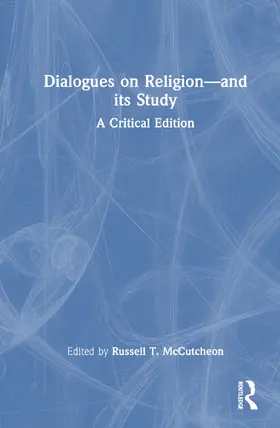 Dialogues on Religion—and its Study

A Critical Edition

Edited by Russell T. McCutcheon

ROUTLEDGE